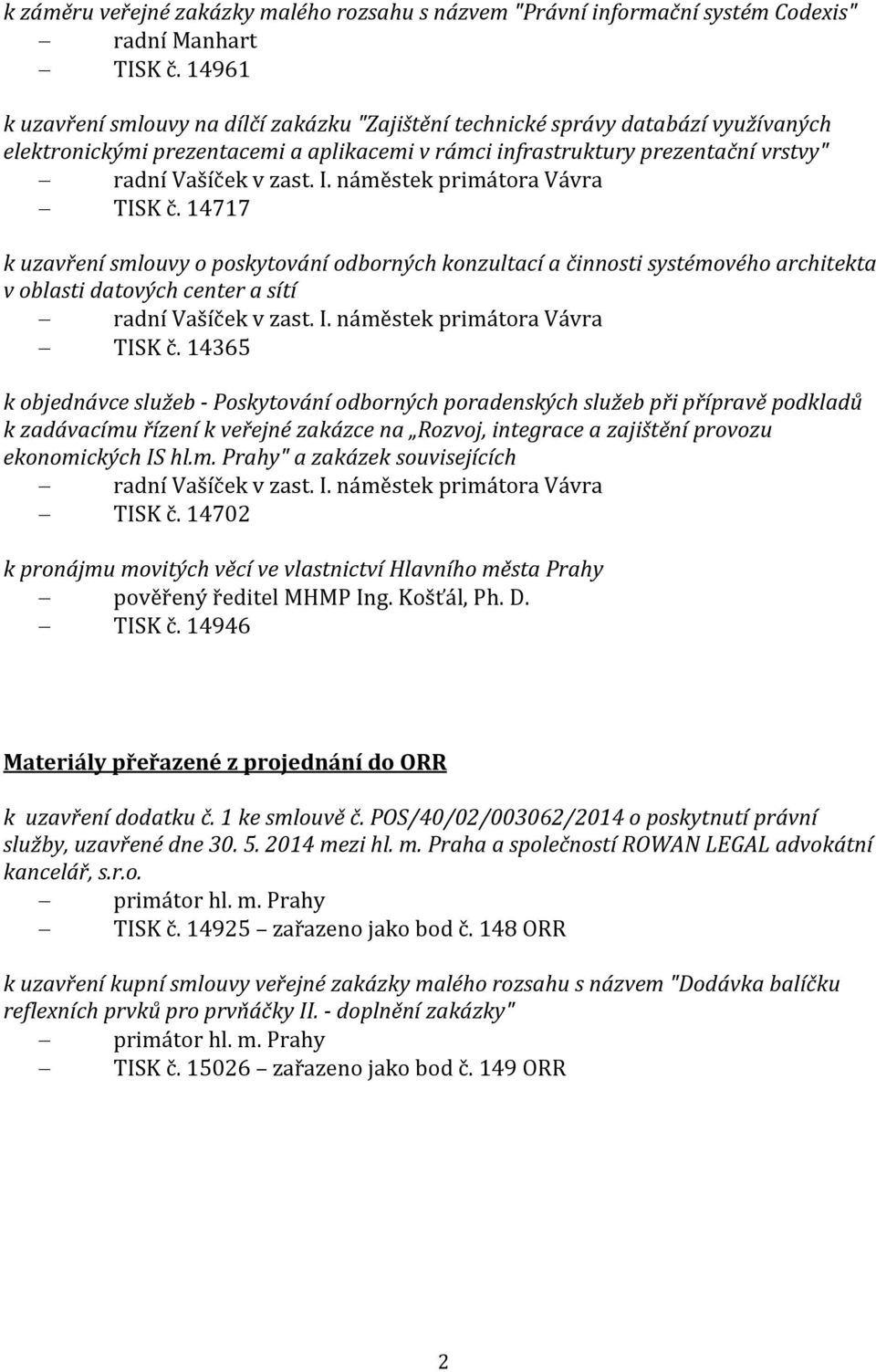 k záměru veřejné zakázky malého rozsahu s názvem "Právní informační systém Codexis"
– radní Manhart
– TISK č. 14961

k uzavření smlouvy na dílčí zakázku "Zajištění technické správy databází využívaných elektronickými prezentacemi a aplikacemi v rámci infrastruktury prezentační vrstvy"
– radní Vašíček v zast. I. náměstek primátora Vávra
– TISK č. 14717

k uzavření smlouvy o poskytování odborných konzultací a činnosti systémového architekta v oblasti datových center a sítí
– radní Vašíček v zast. I. náměstek primátora Vávra
– TISK č. 14365

k objednávce služeb - Poskytování odborných poradenských služeb při přípravě podkladů k zadávacímu řízení k veřejné zakázce na „Rozvoj, integrace a zajištění provozu ekonomických IS hl.m. Prahy" a zakázek souvisejících
– radní Vašíček v zast. I. náměstek primátora Vávra
– TISK č. 14702

k pronájmu movitých věcí ve vlastnictví Hlavního města Prahy
– pověřený ředitel MHMP Ing. Košťál, Ph. D.
– TISK č. 14946

Materiály přeřazené z projednání do ORR

k uzavření dodatku č. 1 ke smlouvě č. POS/40/02/003062/2014 o poskytnutí právní služby, uzavřené dne 30. 5. 2014 mezi hl. m. Praha a společností ROWAN LEGAL advokátní kancelář, s.r.o.
– primátor hl. m. Prahy
– TISK č. 14925 – zařazeno jako bod č. 148 ORR

k uzavření kupní smlouvy veřejné zakázky malého rozsahu s názvem "Dodávka balíčku reflexních prvků pro prvňáčky II. - doplnění zakázky"
– primátor hl. m. Prahy
– TISK č. 15026 – zařazeno jako bod č. 149 ORR

2